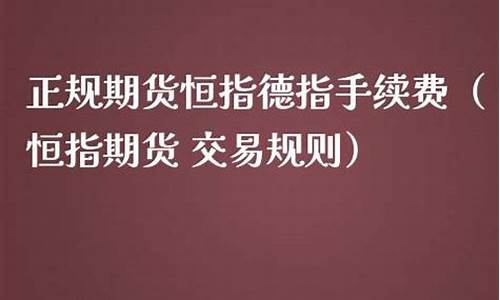 正规期货恒指德指手续费（恒指期货 交易规则）